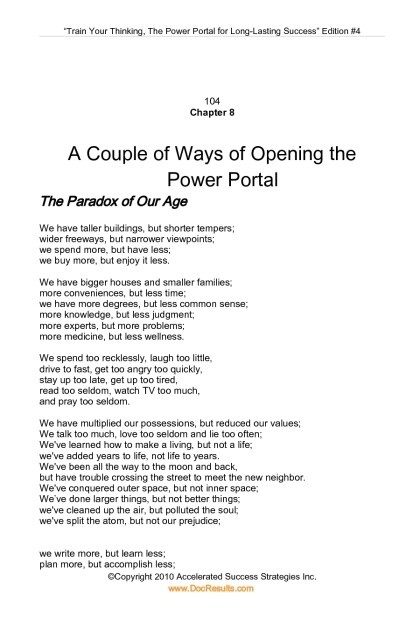 "Train Your Thinking, The Power Portal for Long-Lasting Success" Edition #4

104
Chapter 8

A Couple of Ways of Opening the Power Portal

The Paradox of Our Age

We have taller buildings, but shorter tempers;
wider freeways, but narrower viewpoints;
we spend more, but have less;
we buy more, but enjoy it less.

We have bigger houses and smaller families;
more conveniences, but less time;
we have more degrees, but less common sense;
more knowledge, but less judgment;
more experts, but more problems;
more medicine, but less wellness.

We spend too recklessly, laugh too little,
drive to fast, get too angry too quickly,
stay up too late, get up too tired,
read too seldom, watch TV too much,
and pray too seldom.

We have multiplied our possessions, but reduced our values;
We talk too much, love too seldom and lie too often;
We've learned how to make a living, but not a life;
we've added years to life, not life to years.
We've been all the way to the moon and back,
but have trouble crossing the street to meet the new neighbor.
We've conquered outer space, but not inner space;
We`ve done larger things, but not better things;
we've cleaned up the air, but polluted the soul;
we've split the atom, but not our prejudice;

we write more, but learn less;
plan more, but accomplish less;

©Copyright 2010 Accelerated Success Strategies Inc.
www.DocResults.com